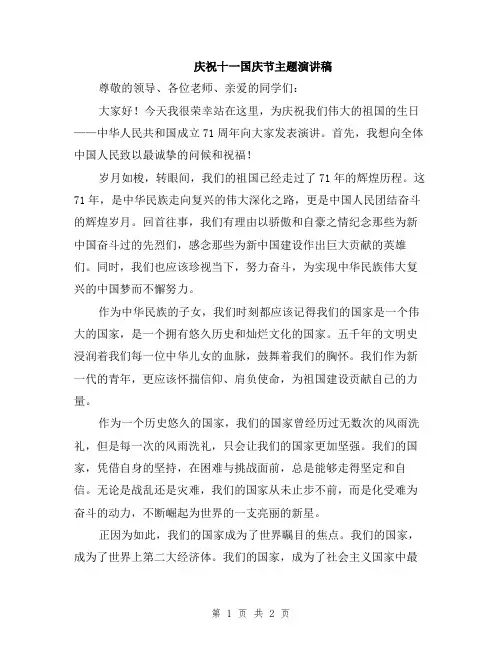 庆祝十一国庆节主题演讲稿

尊敬的领导、各位老师、亲爱的同学们：

大家好！今天我很荣幸站在这里，为庆祝我们伟大的祖国的生日——中华人民共和国成立71周年向大家发表演讲。首先，我想向全体中国人民致以最诚挚的问候和祝福！

岁月如梭，转眼间，我们的祖国已经走过了71年的辉煌历程。这71年，是中华民族走向复兴的伟大深化之路，更是中国人民团结奋斗的辉煌岁月。回首往事，我们有理由以骄傲和自豪之情纪念那些为新中国奋斗过的先烈们，感念那些为新中国建设作出巨大贡献的英雄们。同时，我们也应该珍视当下，努力奋斗，为实现中华民族伟大复兴的中国梦而不懈努力。

作为中华民族的子女，我们时刻都应该记得我们的国家是一个伟大的国家，是一个拥有悠久历史和灿烂文化的国家。五千年的文明史浸润着我们每一位中华儿女的血脉，鼓舞着我们的胸怀。我们作为新一代的青年，更应该怀揣信仰、肩负使命，为祖国建设贡献自己的力量。

作为一个历史悠久的国家，我们的国家曾经历过无数次的风雨洗礼，但是每一次的风雨洗礼，只会让我们的国家更加坚强。我们的国家，凭借自身的坚持，在困难与挑战面前，总是能够走得坚定和自信。无论是战乱还是灾难，我们的国家从未止步不前，而是化受难为奋斗的动力，不断崛起为世界的一支亮丽的新星。

正因为如此，我们的国家成为了世界瞩目的焦点。我们的国家，成为了世界上第二大经济体。我们的国家，成为了社会主义国家中最

第 1 页 共 2 页